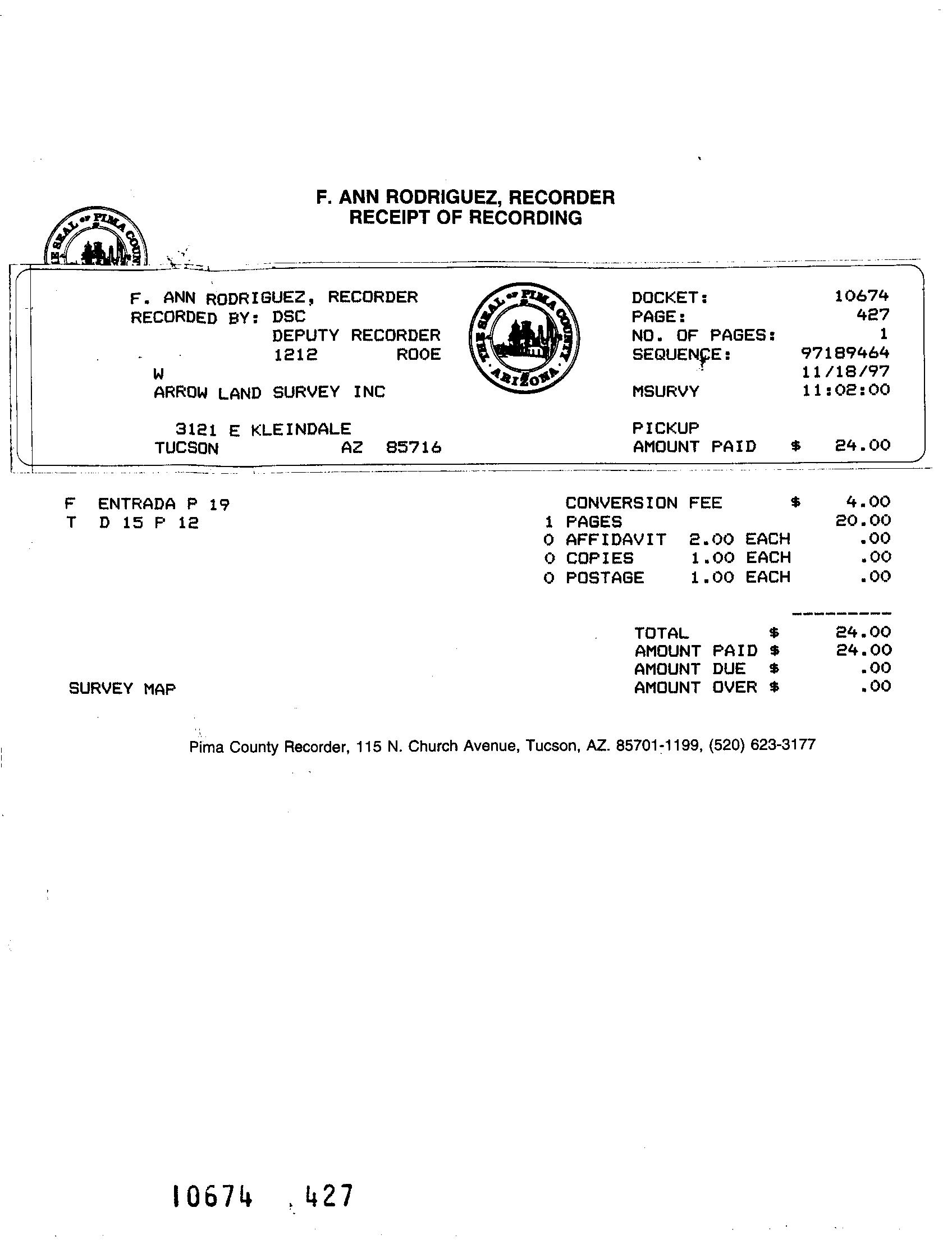 F. ANN RODRIGUEZ, RECORDER
RECEIPT OF RECORDING

THE SEAL OF PIMA COUNTY

F. ANN RODRIGUEZ, RECORDER
RECORDED BY: DSC
DEPUTY RECORDER
1212 ROOE
W
ARROW LAND SURVEY INC

3121 E KLEINDALE
TUCSON AZ 85716

THE SEAL OF PIMA COUNTY ARIZONA

DOCKET: 10674
PAGE: 427
NO. OF PAGES: 1
SEQUENCE: 97189464
11/18/97
MSURVY 11:02:00

PICKUP
AMOUNT PAID $ 24.00

F ENTRADA P 19
T D 15 P 12

CONVERSION FEE $ 4.00
1 PAGES 20.00
0 AFFIDAVIT 2.00 EACH .00
0 COPIES 1.00 EACH .00
0 POSTAGE 1.00 EACH .00

TOTAL $ 24.00
AMOUNT PAID $ 24.00
AMOUNT DUE $ .00
AMOUNT OVER $ .00

SURVEY MAP

Pima County Recorder, 115 N. Church Avenue, Tucson, AZ. 85701-1199, (520) 623-3177

10674 427